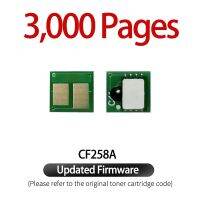 3,000 Pages

CF258A

Updated Firmware

(Please refer to the original toner cartridge code)